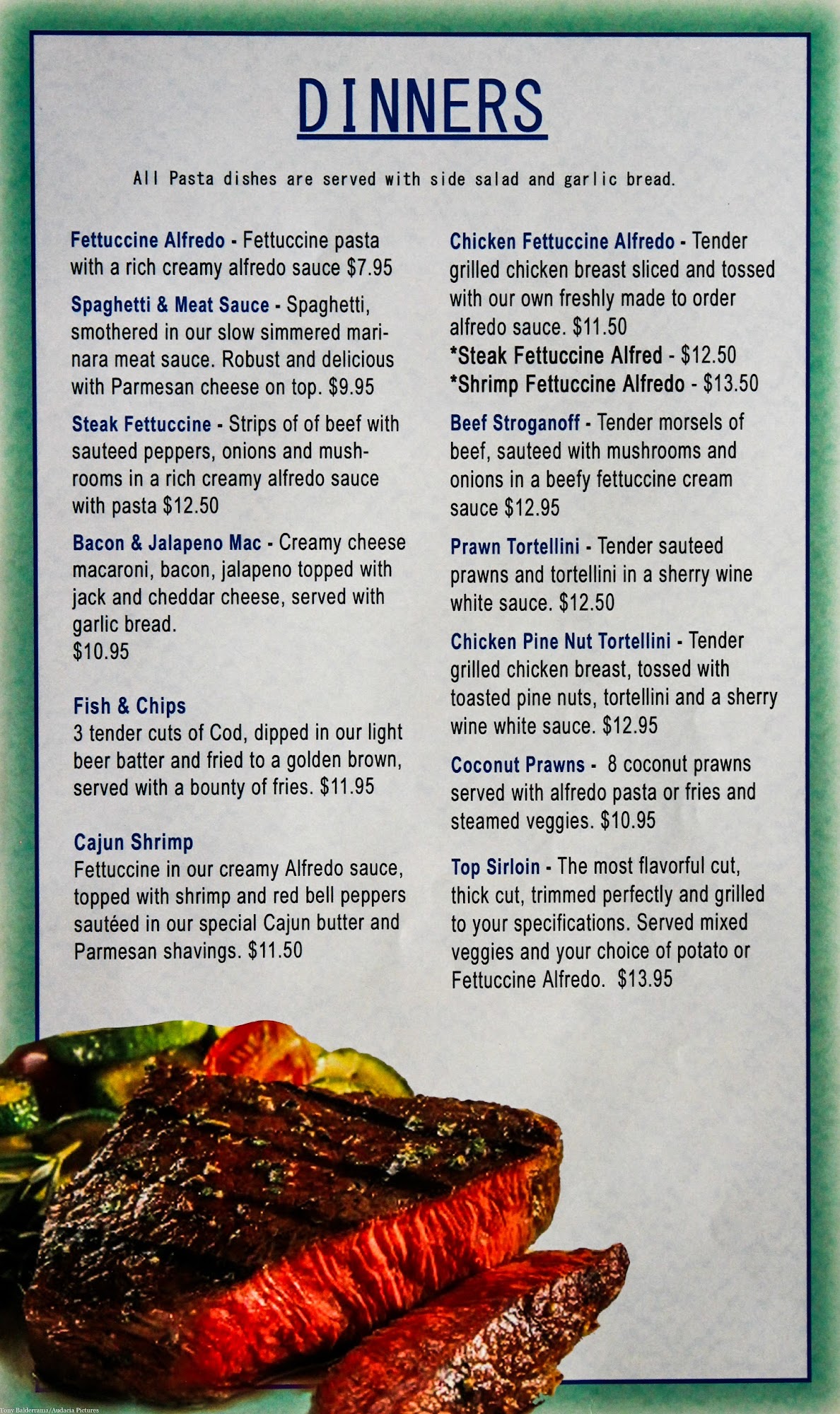 DINNERS

All Pasta dishes are served with side salad and garlic bread.

Fettuccine Alfredo - Fettuccine pasta with a rich creamy alfredo sauce $7.95

Spaghetti & Meat Sauce - Spaghetti, smothered in our slow simmered marinara meat sauce. Robust and delicious with Parmesan cheese on top. $9.95

Steak Fettuccine - Strips of of beef with sauteed peppers, onions and mushrooms in a rich creamy alfredo sauce with pasta $12.50

Bacon & Jalapeno Mac - Creamy cheese macaroni, bacon, jalapeno topped with jack and cheddar cheese, served with garlic bread.
$10.95

Fish & Chips
3 tender cuts of Cod, dipped in our light beer batter and fried to a golden brown, served with a bounty of fries. $11.95

Cajun Shrimp
Fettuccine in our creamy Alfredo sauce, topped with shrimp and red bell peppers sautéed in our special Cajun butter and Parmesan shavings. $11.50

Chicken Fettuccine Alfredo - Tender grilled chicken breast sliced and tossed with our own freshly made to order alfredo sauce. $11.50
*Steak Fettuccine Alfred - $12.50
*Shrimp Fettuccine Alfredo - $13.50

Beef Stroganoff - Tender morsels of beef, sauteed with mushrooms and onions in a beefy fettuccine cream sauce $12.95

Prawn Tortellini - Tender sauteed prawns and tortellini in a sherry wine white sauce. $12.50

Chicken Pine Nut Tortellini - Tender grilled chicken breast, tossed with toasted pine nuts, tortellini and a sherry wine white sauce. $12.95

Coconut Prawns - 8 coconut prawns served with alfredo pasta or fries and steamed veggies. $10.95

Top Sirloin - The most flavorful cut, thick cut, trimmed perfectly and grilled to your specifications. Served mixed veggies and your choice of potato or Fettuccine Alfredo. $13.95

Tony Balderrama/Audacia Pictures